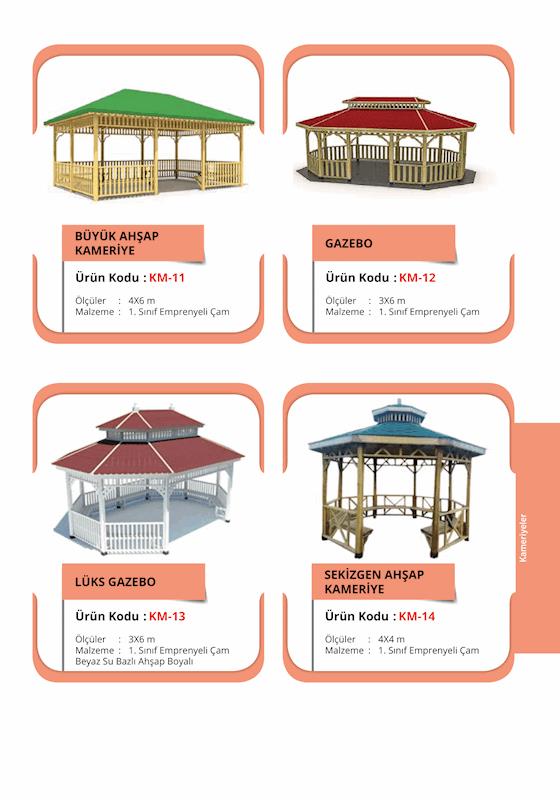 BÜYÜK AHŞAP KAMERİYE

Ürün Kodu : KM-11

Ölçüler : 4X6 m
Malzeme : 1. Sınıf Emprenyeli Çam

GAZEBO

Ürün Kodu : KM-12

Ölçüler : 3X6 m
Malzeme : 1. Sınıf Emprenyeli Çam

LÜKS GAZEBO

Ürün Kodu : KM-13

Ölçüler : 3X6 m
Malzeme : 1. Sınıf Emprenyeli Çam
Beyaz Su Bazlı Ahşap Boyalı

SEKİZGEN AHŞAP KAMERİYE

Ürün Kodu : KM-14

Ölçüler : 4X4 m
Malzeme : 1. Sınıf Emprenyeli Çam

Kameriyeler